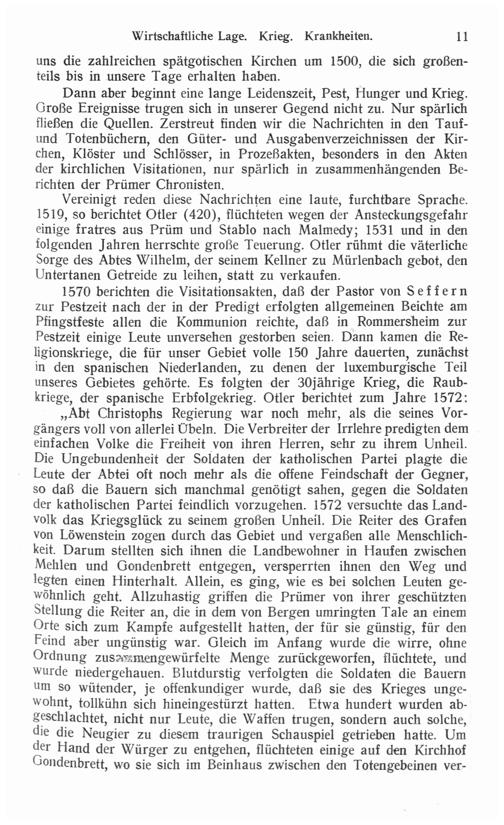 Wirtschaftliche Lage. Krieg. Krankheiten. 11

uns die zahlreichen spätgotischen Kirchen um 1500, die sich großenteils bis in unsere Tage erhalten haben.

Dann aber beginnt eine lange Leidenszeit, Pest, Hunger und Krieg. Große Ereignisse trugen sich in unserer Gegend nicht zu. Nur spärlich fließen die Quellen. Zerstreut finden wir die Nachrichten in den Tauf- und Totenbüchern, den Güter- und Ausgabenverzeichnissen der Kirchen, Klöster und Schlösser, in Prozeßakten, besonders in den Akten der kirchlichen Visitationen, nur spärlich in zusammenhängenden Berichten der Prümer Chronisten.

Vereinigt reden diese Nachrichten eine laute, furchtbare Sprache. 1519, so berichtet Otler (420), flüchteten wegen der Ansteckungsgefahr einige fratres aus Prüm und Stablo nach Malmedy; 1531 und in den folgenden Jahren herrschte große Teuerung. Otler rühmt die väterliche Sorge des Abtes Wilhelm, der seinem Kellner zu Mürlenbach gebot, den Untertanen Getreide zu leihen, statt zu verkaufen.

1570 berichten die Visitationsakten, daß der Pastor von Seffern zur Pestzeit nach der in der Predigt erfolgten allgemeinen Beichte am Pfingstfeste allen die Kommunion reichte, daß in Rommersheim zur Pestzeit einige Leute unversehen gestorben seien. Dann kamen die Religionskriege, die für unser Gebiet volle 150 Jahre dauerten, zunächst in den spanischen Niederlanden, zu denen der luxemburgische Teil unseres Gebietes gehörte. Es folgten der 30jährige Krieg, die Raubkriege, der spanische Erbfolgekrieg. Otler berichtet zum Jahre 1572:

„Abt Christophs Regierung war noch mehr, als die seines Vorgängers voll von allerlei Übeln. Die Verbreiter der Irrlehre predigten dem einfachen Volke die Freiheit von ihren Herren, sehr zu ihrem Unheil. Die Ungebundenheit der Soldaten der katholischen Partei plagte die Leute der Abtei oft noch mehr als die offene Feindschaft der Gegner, so daß die Bauern sich manchmal genötigt sahen, gegen die Soldaten der katholischen Partei feindlich vorzugehen. 1572 versuchte das Landvolk das Kriegsglück zu seinem großen Unheil. Die Reiter des Grafen von Löwenstein zogen durch das Gebiet und vergaßen alle Menschlichkeit. Darum stellten sich ihnen die Landbewohner in Haufen zwischen Mehlen und Gondenbrett entgegen, versperrten ihnen den Weg und legten einen Hinterhalt. Allein, es ging, wie es bei solchen Leuten gewöhnlich geht. Allzuhastig griffen die Prümer von ihrer geschützten Stellung die Reiter an, die in dem von Bergen umringten Tale an einem Orte sich zum Kampfe aufgestellt hatten, der für sie günstig, für den Feind aber ungünstig war. Gleich im Anfang wurde die wirre, ohne Ordnung zusammengewürfelte Menge zurückgeworfen, flüchtete, und wurde niedergehauen. Blutdurstig verfolgten die Soldaten die Bauern um so wütender, je offenkundiger wurde, daß sie des Krieges ungewohnt, tollkühn sich hineingestürzt hatten. Etwa hundert wurden abgeschlachtet, nicht nur Leute, die Waffen trugen, sondern auch solche, die die Neugier zu diesem traurigen Schauspiel getrieben hatte. Um der Hand der Würger zu entgehen, flüchteten einige auf den Kirchhof Gondenbrett, wo sie sich im Beinhaus zwischen den Totengebeinen ver-